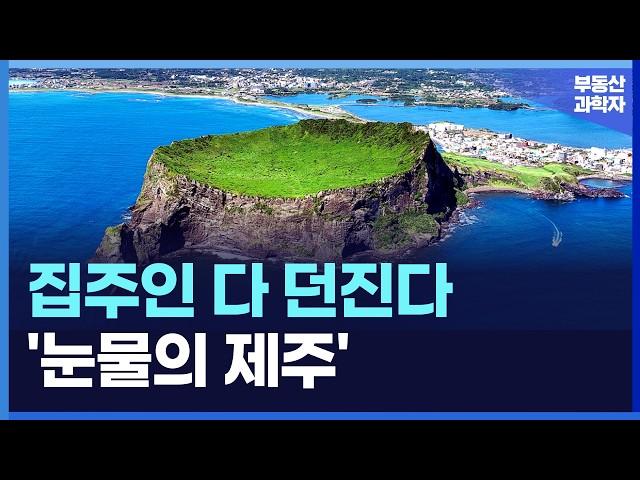 부동산
과학자

집주인 다 던진다
'눈물의 제주'